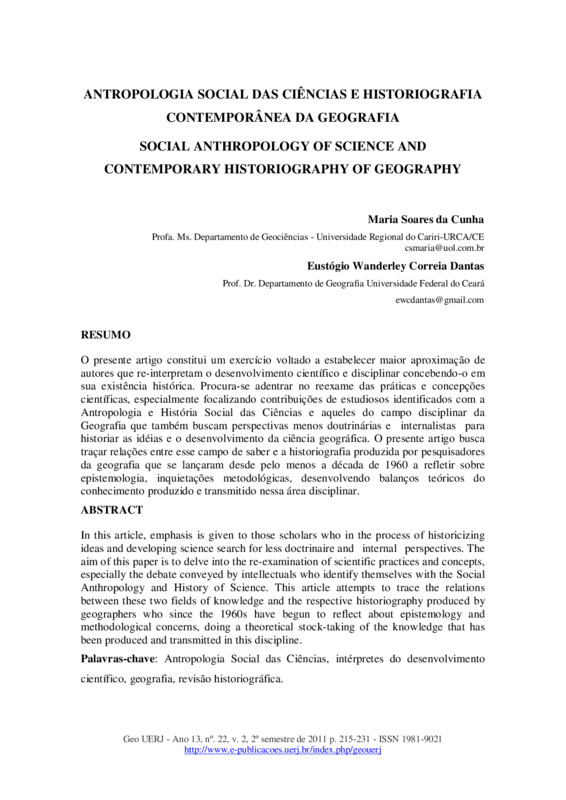 ANTROPOLOGIA SOCIAL DAS CIÊNCIAS E HISTORIOGRAFIA CONTEMPORÂNEA DA GEOGRAFIA

SOCIAL ANTHROPOLOGY OF SCIENCE AND CONTEMPORARY HISTORIOGRAPHY OF GEOGRAPHY

Maria Soares da Cunha

Profa. Ms. Departamento de Geociências - Universidade Regional do Cariri-URCA/CE
csmaria@uol.com.br

Eustógio Wanderley Correia Dantas

Prof. Dr. Departamento de Geografia Universidade Federal do Ceará
ewcdantas@gmail.com

RESUMO

O presente artigo constitui um exercício voltado a estabelecer maior aproximação de autores que re-interpretam o desenvolvimento científico e disciplinar concebendo-o em sua existência histórica. Procura-se adentrar no reexame das práticas e concepções científicas, especialmente focalizando contribuições de estudiosos identificados com a Antropologia e História Social das Ciências e aqueles do campo disciplinar da Geografia que também buscam perspectivas menos doutrinárias e internalistas para historiar as idéias e o desenvolvimento da ciência geográfica. O presente artigo busca traçar relações entre esse campo de saber e a historiografia produzida por pesquisadores da geografia que se lançaram desde pelo menos a década de 1960 a refletir sobre epistemologia, inquietações metodológicas, desenvolvendo balanços teóricos do conhecimento produzido e transmitido nessa área disciplinar.

ABSTRACT

In this article, emphasis is given to those scholars who in the process of historicizing ideas and developing science search for less doctrinaire and internal perspectives. The aim of this paper is to delve into the re-examination of scientific practices and concepts, especially the debate conveyed by intellectuals who identify themselves with the Social Anthropology and History of Science. This article attempts to trace the relations between these two fields of knowledge and the respective historiography produced by geographers who since the 1960s have begun to reflect about epistemology and methodological concerns, doing a theoretical stock-taking of the knowledge that has been produced and transmitted in this discipline.

Palavras-chave: Antropologia Social das Ciências, intérpretes do desenvolvimento científico, geografia, revisão historiográfica.

Geo UERJ - Ano 13, nº. 22, v. 2, 2º semestre de 2011 p. 215-231 - ISSN 1981-9021
http://www.e-publicacoes.uerj.br/index.php/geouerj